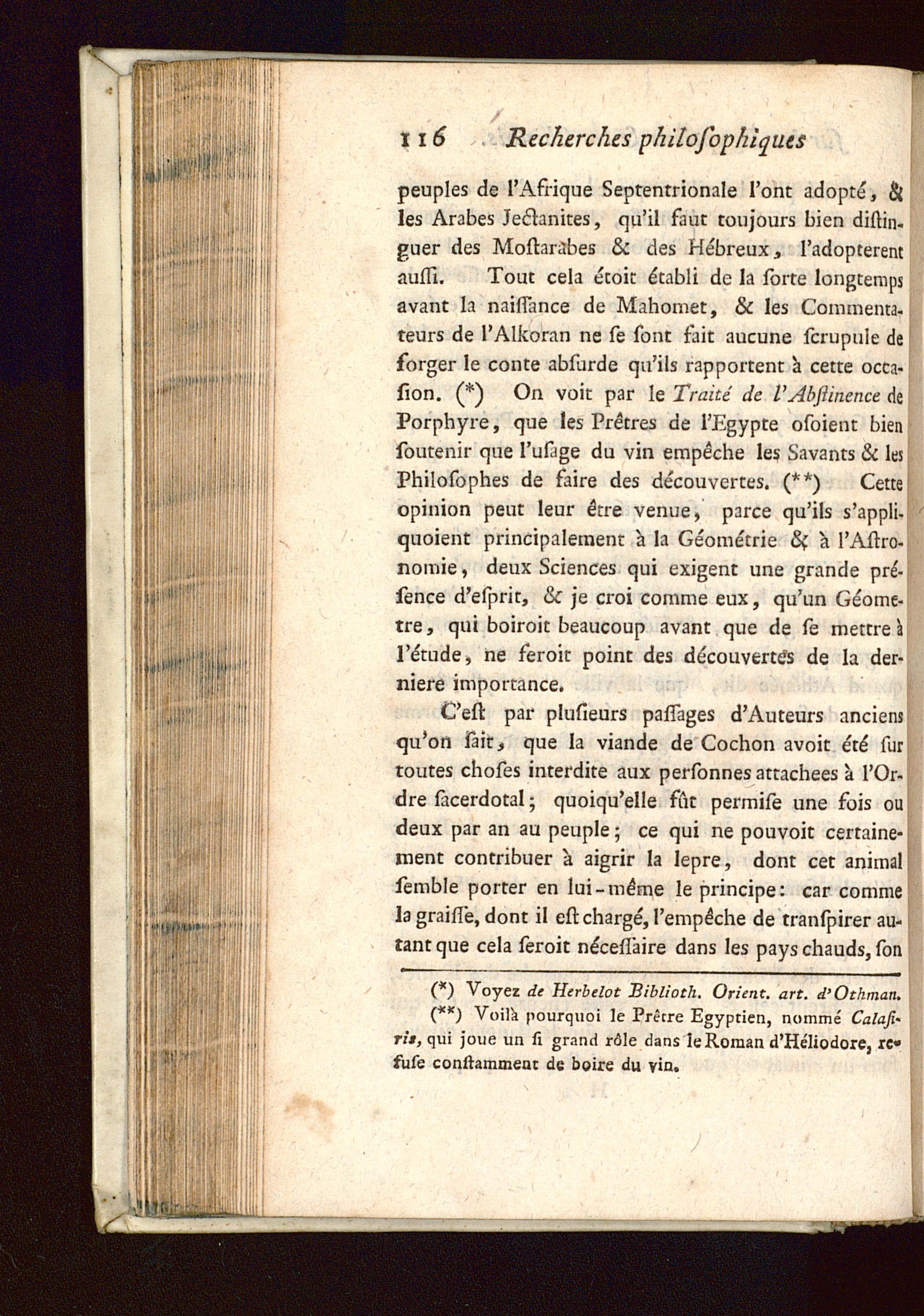 116 Recherches philoſophiques

peuples de l'Afrique Septentrionale l'ont adopté, & les Arabes Jectanites, qu'il faut toujours bien diſtinguer des Moſtarabes & des Hébreux, l'adopterent auſſi. Tout cela étoit établi de la ſorte longtemps avant la naiſſance de Mahomet, & les Commentateurs de l'Alkoran ne ſe ſont fait aucune ſcrupule de forger le conte abſurde qu'ils rapportent à cette occaſion. (*) On voit par le Traité de l'Abſtinence de Porphyre, que les Prêtres de l'Egypte oſoient bien ſoutenir que l'uſage du vin empêche les Savants & les Philoſophes de faire des découvertes. (**) Cette opinion peut leur être venue, parce qu'ils s'appliquoient principalement à la Géométrie & à l'Aſtronomie, deux Sciences qui exigent une grande préſence d'eſprit, & je croi comme eux, qu'un Géometre, qui boiroit beaucoup avant que de ſe mettre à l'étude, ne feroit point des découvertes de la derniere importance.

C'eſt par pluſieurs paſſages d'Auteurs anciens qu'on ſait, que la viande de Cochon avoit été ſur toutes choſes interdite aux perſonnes attachees à l'Ordre ſacerdotal; quoiqu'elle fût permiſe une fois ou deux par an au peuple; ce qui ne pouvoit certainement contribuer à aigrir la lepre, dont cet animal ſemble porter en lui-même le principe: car comme la graiſſe, dont il eſt chargé, l'empêche de tranſpirer autant que cela ſeroit néceſſaire dans les pays chauds, ſon

(*) Voyez de Herbelot Biblioth. Orient. art. d'Othman.

(**) Voilà pourquoi le Prêtre Egyptien, nommé Calaſiris, qui joue un ſi grand rôle dans le Roman d'Héliodore, refuſe conſtamment de boire du vin.